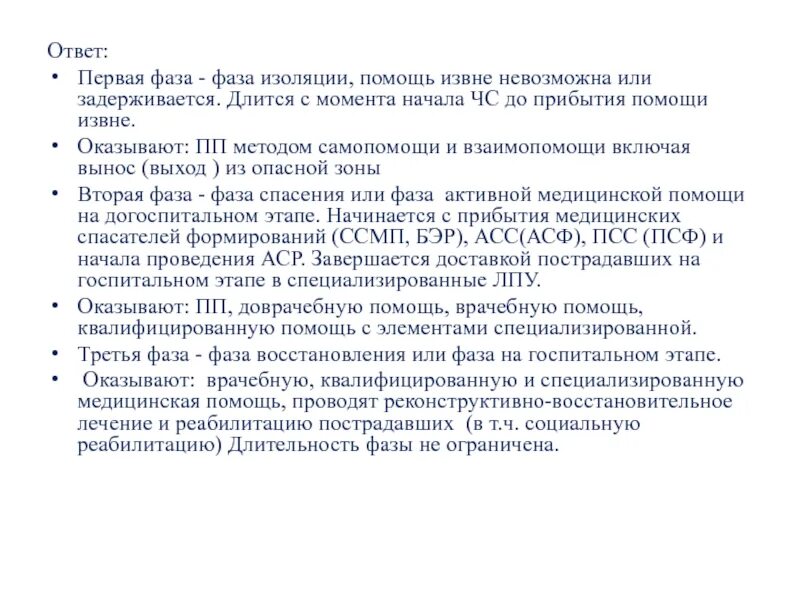 Ответ:

• Первая фаза - фаза изоляции, помощь извне невозможна или задерживается. Длится с момента начала ЧС до прибытия помощи извне.
• Оказывают: ПП методом самопомощи и взаимопомощи включая вынос (выход ) из опасной зоны
• Вторая фаза - фаза спасения или фаза активной медицинской помощи на догоспитальном этапе. Начинается с прибытия медицинских спасателей формирований (ССМП, БЭР), АСС(АСФ), ПСС (ПСФ) и начала проведения АСР. Завершается доставкой пострадавших на госпитальном этапе в специализированные ЛПУ.
• Оказывают: ПП, доврачебную помощь, врачебную помощь, квалифицированную помощь с элементами специализированной.
• Третья фаза - фаза восстановления или фаза на госпитальном этапе.
• Оказывают: врачебную, квалифицированную и специализированную медицинская помощь, проводят реконструктивно-восстановительное лечение и реабилитацию пострадавших (в т.ч. социальную реабилитацию) Длительность фазы не ограничена.